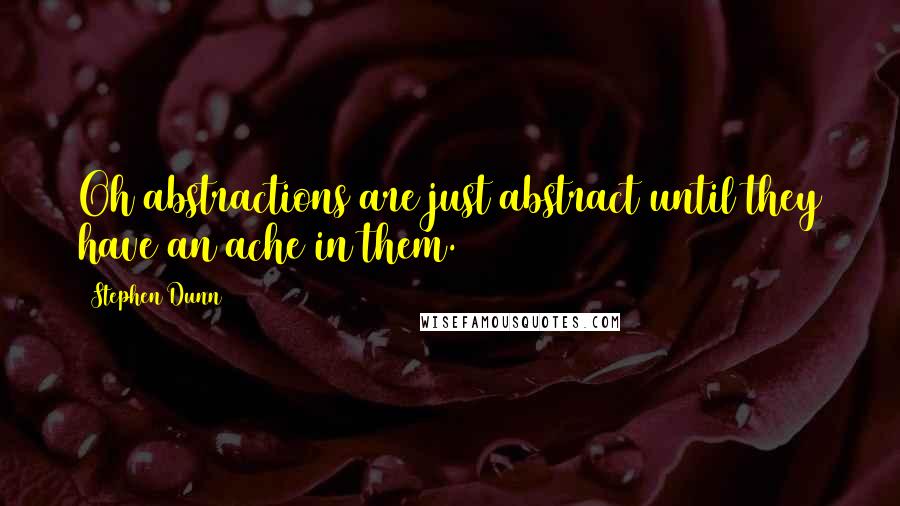 Oh abstractions are just abstract until they have an ache in them.

Stephen Dunn

WISEFAMOUSQUOTES.COM